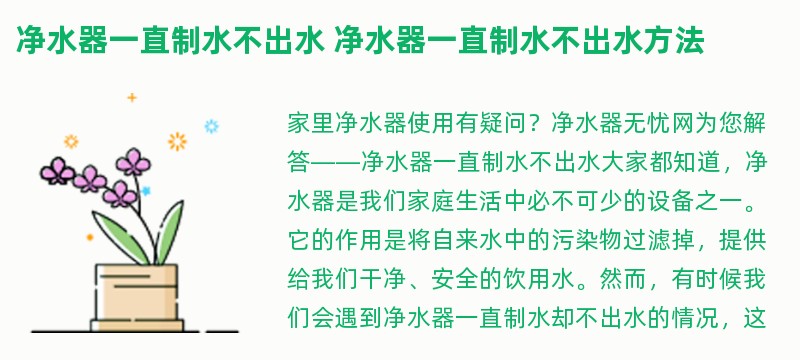 净水器一直制水不出水 净水器一直制水不出水方法

家里净水器使用有疑问？净水器无忧网为您解答——净水器一直制水不出水大家都知道，净水器是我们家庭生活中必不可少的设备之一。它的作用是将自来水中的污染物过滤掉，提供给我们干净、安全的饮用水。然而，有时候我们会遇到净水器一直制水却不出水的情况，这